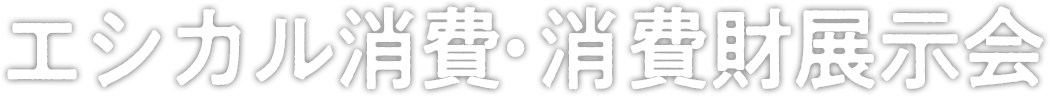 エシカル消費・消費財展示会